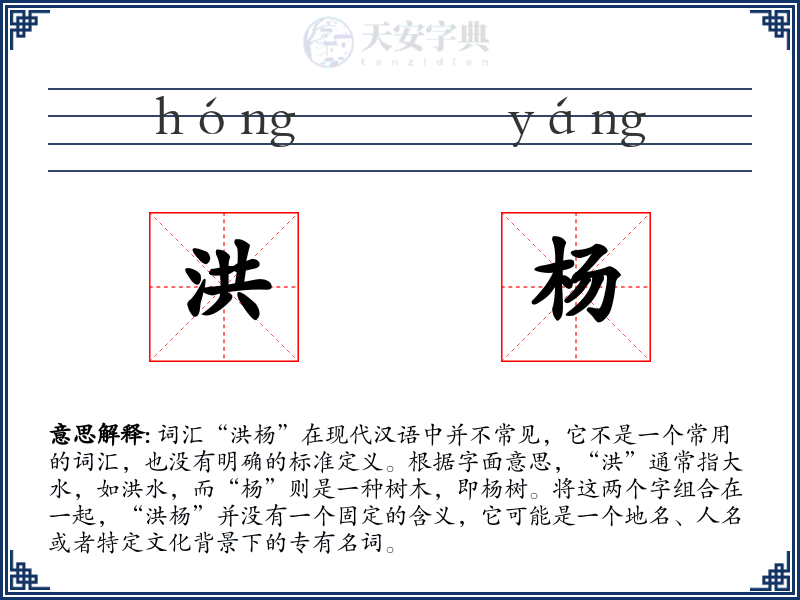 天安字典
tanzidian

hóng yáng

洪 杨

意思解释: 词汇“洪杨”在现代汉语中并不常见，它不是一个常用的词汇，也没有明确的标准定义。根据字面意思，“洪”通常指大水，如洪水，而“杨”则是一种树木，即杨树。将这两个字组合在一起，“洪杨”并没有一个固定的含义，它可能是一个地名、人名或者特定文化背景下的专有名词。